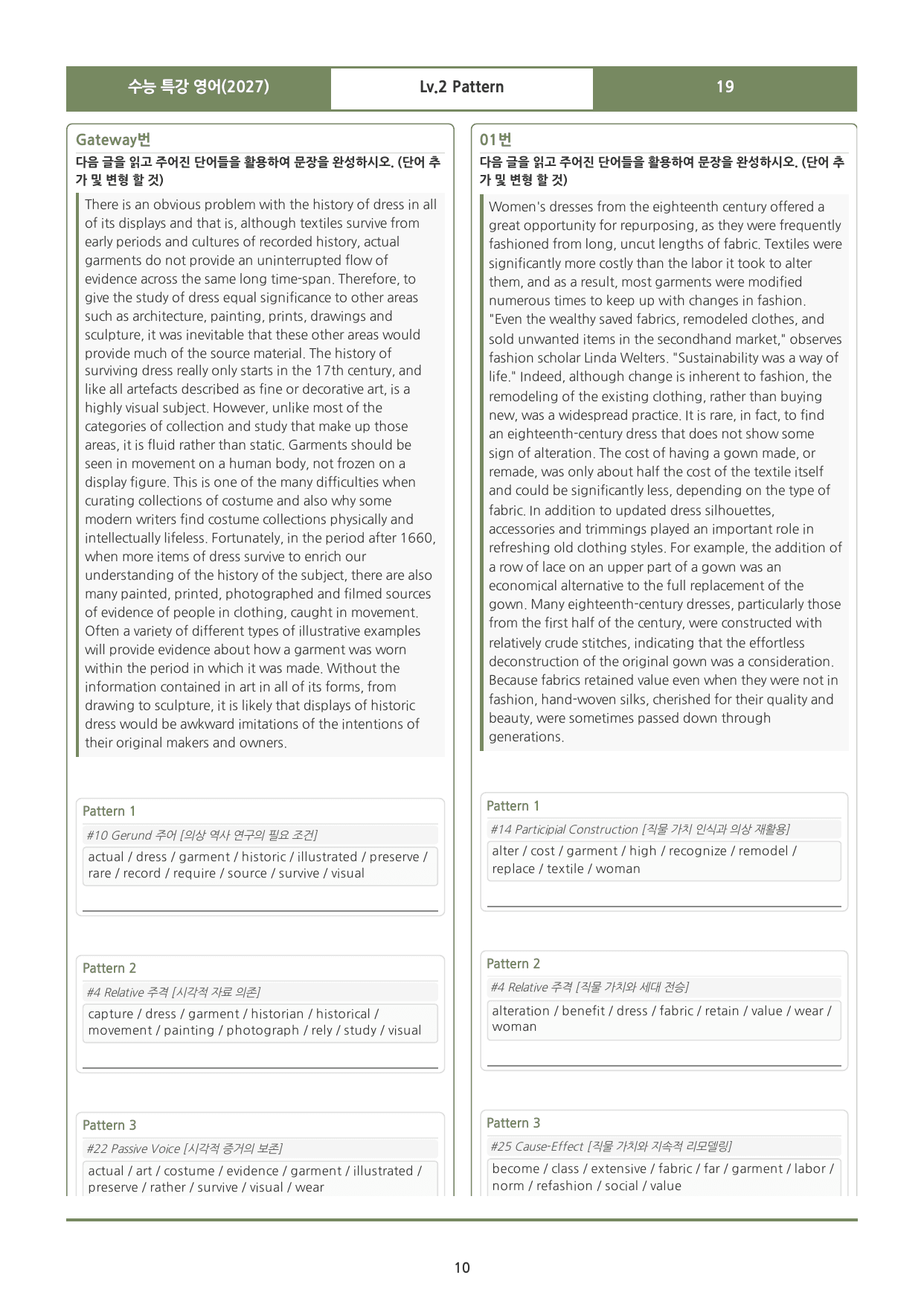 수능 특강 영어(2027)
Lv.2 Pattern
19

Gateway번
다음 글을 읽고 주어진 단어들을 활용하여 문장을 완성하시오. (단어 추가 및 변형 할 것)

There is an obvious problem with the history of dress in all of its displays and that is, although textiles survive from early periods and cultures of recorded history, actual garments do not provide an uninterrupted flow of evidence across the same long time-span. Therefore, to give the study of dress equal significance to other areas such as architecture, painting, prints, drawings and sculpture, it was inevitable that these other areas would provide much of the source material. The history of surviving dress really only starts in the 17th century, and like all artefacts described as fine or decorative art, is a highly visual subject. However, unlike most of the categories of collection and study that make up those areas, it is fluid rather than static. Garments should be seen in movement on a human body, not frozen on a display figure. This is one of the many difficulties when curating collections of costume and also why some modern writers find costume collections physically and intellectually lifeless. Fortunately, in the period after 1660, when more items of dress survive to enrich our understanding of the history of the subject, there are also many painted, printed, photographed and filmed sources of evidence of people in clothing, caught in movement. Often a variety of different types of illustrative examples will provide evidence about how a garment was worn within the period in which it was made. Without the information contained in art in all of its forms, from drawing to sculpture, it is likely that displays of historic dress would be awkward imitations of the intentions of their original makers and owners.

Pattern 1
#10 Gerund 주어 [의상 역사 연구의 필요 조건]
actual / dress / garment / historic / illustrated / preserve / rare / record / require / source / survive / visual
____

Pattern 2
#4 Relative 주격 [시각적 자료 의존]
capture / dress / garment / historian / historical / movement / painting / photograph / rely / study / visual
____

Pattern 3
#22 Passive Voice [시각적 증거의 보존]
actual / art / costume / evidence / garment / illustrated / preserve / rather / survive / visual / wear

01번
다음 글을 읽고 주어진 단어들을 활용하여 문장을 완성하시오. (단어 추가 및 변형 할 것)

Women's dresses from the eighteenth century offered a great opportunity for repurposing, as they were frequently fashioned from long, uncut lengths of fabric. Textiles were significantly more costly than the labor it took to alter them, and as a result, most garments were modified numerous times to keep up with changes in fashion. "Even the wealthy saved fabrics, remodeled clothes, and sold unwanted items in the secondhand market," observes fashion scholar Linda Welters. "Sustainability was a way of life." Indeed, although change is inherent to fashion, the remodeling of the existing clothing, rather than buying new, was a widespread practice. It is rare, in fact, to find an eighteenth-century dress that does not show some sign of alteration. The cost of having a gown made, or remade, was only about half the cost of the textile itself and could be significantly less, depending on the type of fabric. In addition to updated dress silhouettes, accessories and trimmings played an important role in refreshing old clothing styles. For example, the addition of a row of lace on an upper part of a gown was an economical alternative to the full replacement of the gown. Many eighteenth-century dresses, particularly those from the first half of the century, were constructed with relatively crude stitches, indicating that the effortless deconstruction of the original gown was a consideration. Because fabrics retained value even when they were not in fashion, hand-woven silks, cherished for their quality and beauty, were sometimes passed down through generations.

Pattern 1
#14 Participial Construction [직물 가치 인식과 의상 재활용]
alter / cost / garment / high / recognize / remodel / replace / textile / woman
____

Pattern 2
#4 Relative 주격 [직물 가치와 세대 전승]
alteration / benefit / dress / fabric / retain / value / wear / woman
____

Pattern 3
#25 Cause-Effect [직물 가치와 지속적 리모델링]
become / class / extensive / fabric / far / garment / labor / norm / refashion / social / value

10